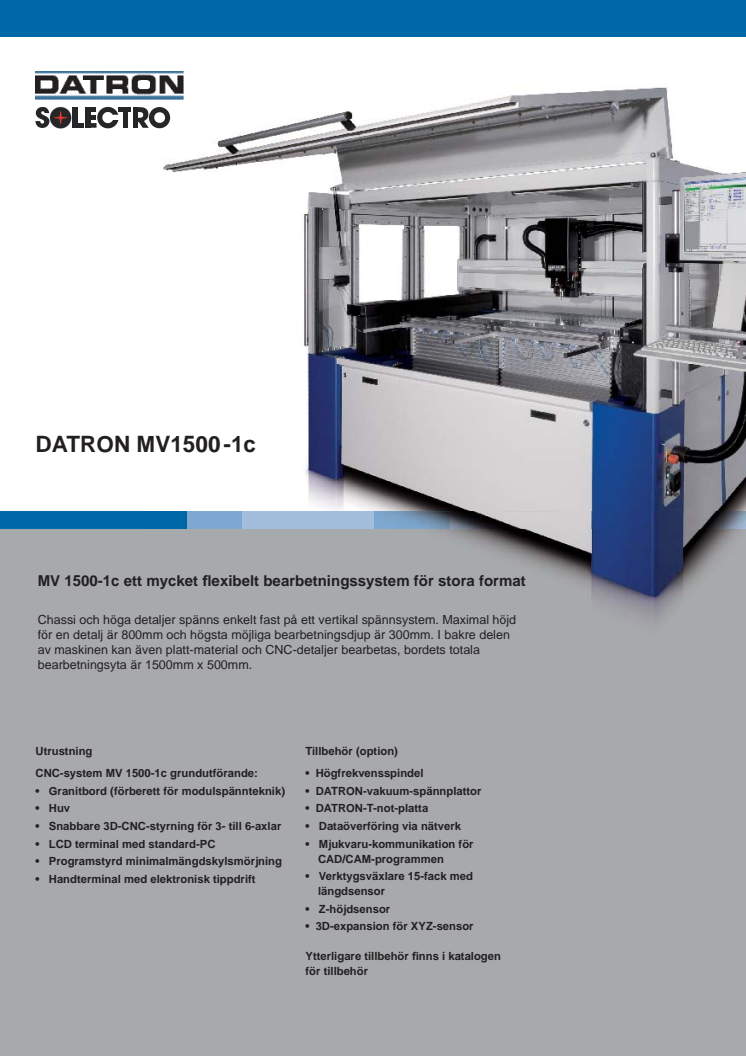 DATRON
SOLECTRO

DATRON MV1500-1c

MV 1500-1c ett mycket flexibelt bearbetningssystem för stora format

Chassi och höga detaljer spänns enkelt fast på ett vertikal spännsystem. Maximal höjd för en detalj är 800mm och högsta möjliga bearbetningsdjup är 300mm. I bakre delen av maskinen kan även platt-material och CNC-detaljer bearbetas, bordets totala bearbetningsyta är 1500mm x 500mm.

Utrustning

CNC-system MV 1500-1c grundutförande:
• Granitbord (förberett för modulspännteknik)
• Huv
• Snabbare 3D-CNC-styrning för 3- till 6-axlar
• LCD terminal med standard-PC
• Programstyrd minimalmängdskylsmörjning
• Handterminal med elektronisk tippdrift

Tillbehör (option)
• Högfrekvensspindel
• DATRON-vakuum-spännplattor
• DATRON-T-not-platta
• Dataöverföring via nätverk
• Mjukvaru-kommunikation för CAD/CAM-programmen
• Verktygsväxlare 15-fack med längdsensor
• Z-höjdsensor
• 3D-expansion för XYZ-sensor

Ytterligare tillbehör finns i katalogen för tillbehör